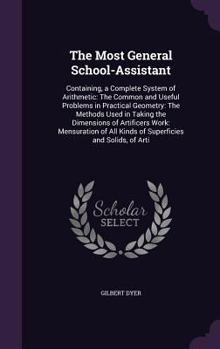 The Most General School-Assistant

Containing, a Complete System of Arithmetic: The Common and Useful Problems in Practical Geometry: The Methods Used in Taking the Dimensions of Artificers Work: Mensuration of All Kinds of Superficies and Solids, of Arti

Scholar SELECT

GILBERT DYER